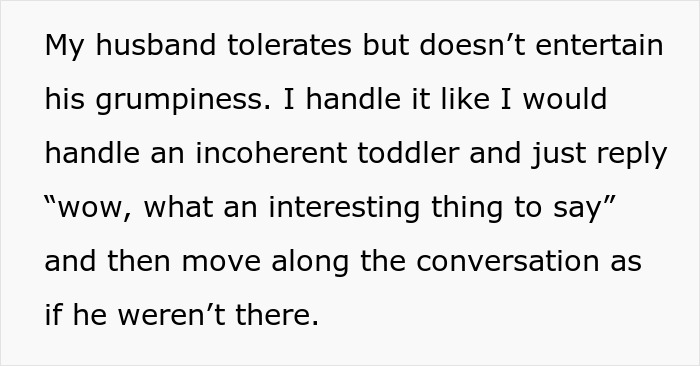 My husband tolerates but doesn’t entertain his grumpiness. I handle it like I would handle an incoherent toddler and just reply “wow, what an interesting thing to say” and then move along the conversation as if he weren’t there.